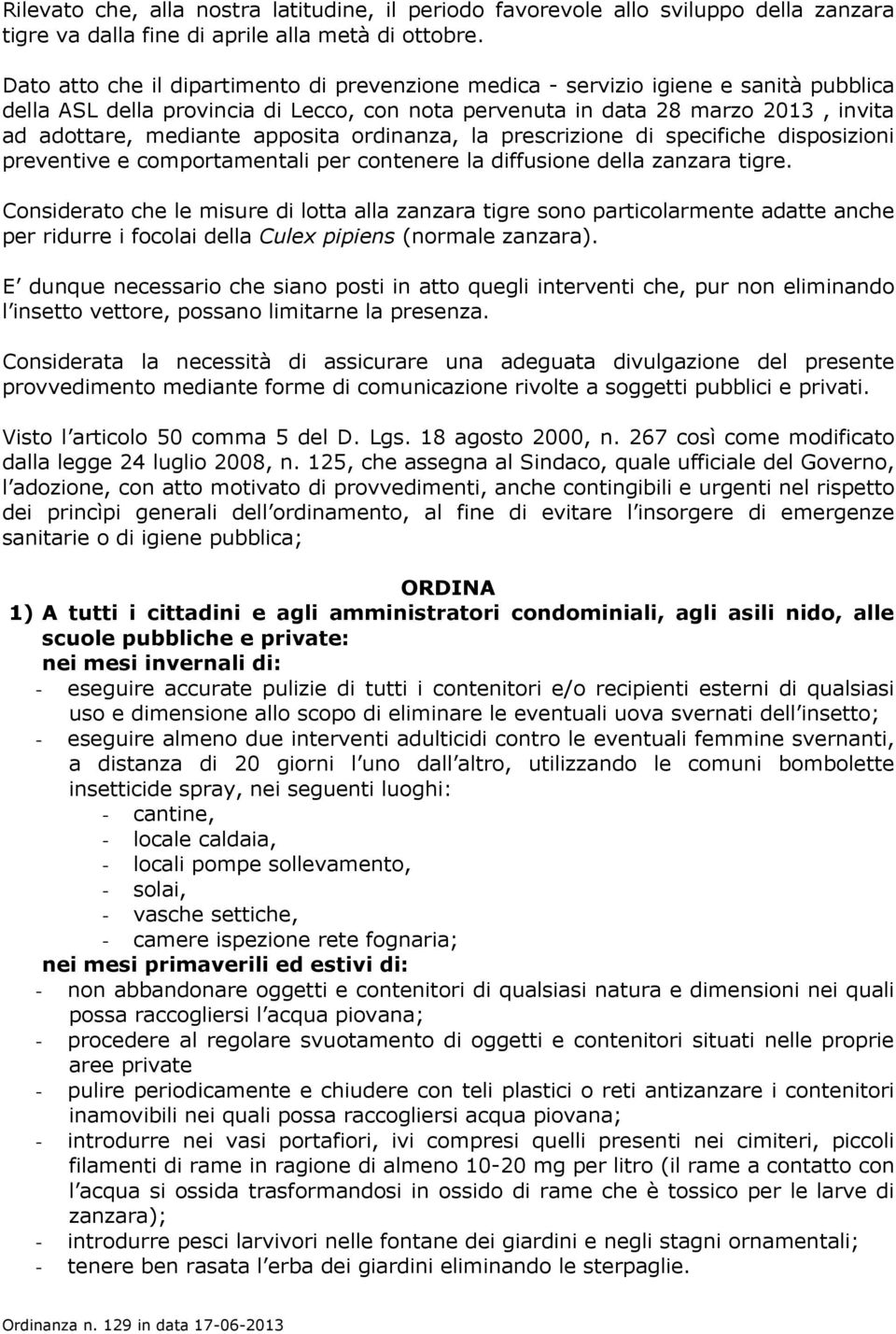 Rilevato che, alla nostra latitudine, il periodo favorevole allo sviluppo della zanzara tigre va dalla fine di aprile alla metà di ottobre.

Dato atto che il dipartimento di prevenzione medica - servizio igiene e sanità pubblica della ASL della provincia di Lecco, con nota pervenuta in data 28 marzo 2013 , invita ad adottare, mediante apposita ordinanza, la prescrizione di specifiche disposizioni preventive e comportamentali per contenere la diffusione della zanzara tigre.

Considerato che le misure di lotta alla zanzara tigre sono particolarmente adatte anche per ridurre i focolai della Culex pipiens (normale zanzara).

E dunque necessario che siano posti in atto quegli interventi che, pur non eliminando l insetto vettore, possano limitarne la presenza.

Considerata la necessità di assicurare una adeguata divulgazione del presente provvedimento mediante forme di comunicazione rivolte a soggetti pubblici e privati.

Visto l articolo 50 comma 5 del D. Lgs. 18 agosto 2000, n. 267 così come modificato dalla legge 24 luglio 2008, n. 125, che assegna al Sindaco, quale ufficiale del Governo, l adozione, con atto motivato di provvedimenti, anche contingibili e urgenti nel rispetto dei princìpi generali dell ordinamento, al fine di evitare l insorgere di emergenze sanitarie o di igiene pubblica;

ORDINA

1) A tutti i cittadini e agli amministratori condominiali, agli asili nido, alle scuole pubbliche e private:
nei mesi invernali di:
- eseguire accurate pulizie di tutti i contenitori e/o recipienti esterni di qualsiasi uso e dimensione allo scopo di eliminare le eventuali uova svernati dell insetto;
- eseguire almeno due interventi adulticidi contro le eventuali femmine svernanti, a distanza di 20 giorni l uno dall altro, utilizzando le comuni bombolette insetticide spray, nei seguenti luoghi:
- cantine,
- locale caldaia,
- locali pompe sollevamento,
- solai,
- vasche settiche,
- camere ispezione rete fognaria;
nei mesi primaverili ed estivi di:
- non abbandonare oggetti e contenitori di qualsiasi natura e dimensioni nei quali possa raccogliersi l acqua piovana;
- procedere al regolare svuotamento di oggetti e contenitori situati nelle proprie aree private
- pulire periodicamente e chiudere con teli plastici o reti antizanzare i contenitori inamovibili nei quali possa raccogliersi acqua piovana;
- introdurre nei vasi portafiori, ivi compresi quelli presenti nei cimiteri, piccoli filamenti di rame in ragione di almeno 10-20 mg per litro (il rame a contatto con l acqua si ossida trasformandosi in ossido di rame che è tossico per le larve di zanzara);
- introdurre pesci larvivori nelle fontane dei giardini e negli stagni ornamentali;
- tenere ben rasata l erba dei giardini eliminando le sterpaglie.

Ordinanza n. 129 in data 17-06-2013